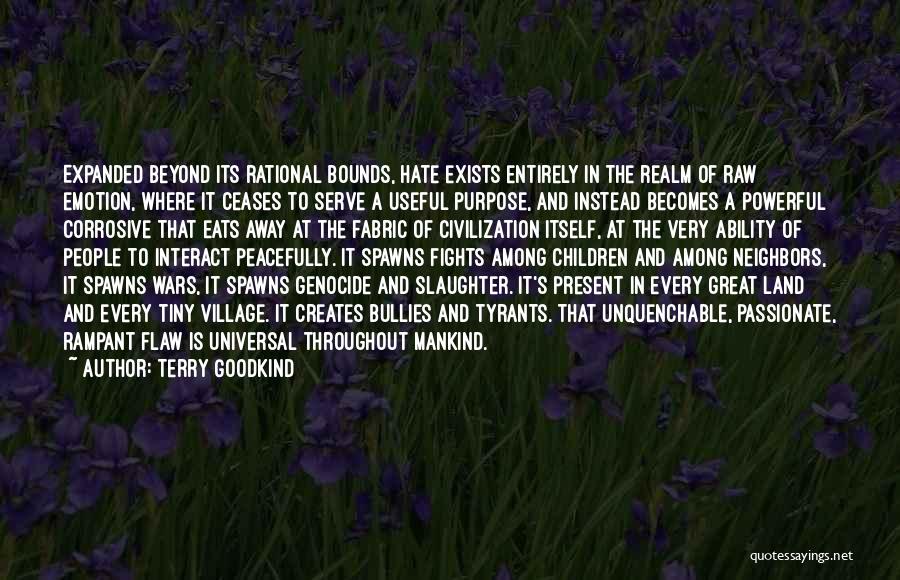 EXPANDED BEYOND ITS RATIONAL BOUNDS, HATE EXISTS ENTIRELY IN THE REALM OF RAW EMOTION, WHERE IT CEASES TO SERVE A USEFUL PURPOSE, AND INSTEAD BECOMES A POWERFUL CORROSIVE THAT EATS AWAY AT THE FABRIC OF CIVILIZATION ITSELF, AT THE VERY ABILITY OF PEOPLE TO INTERACT PEACEFULLY. IT SPAWNS FIGHTS AMONG CHILDREN AND AMONG NEIGHBORS, IT SPAWNS WARS, IT SPAWNS GENOCIDE AND SLAUGHTER. IT'S PRESENT IN EVERY GREAT LAND AND EVERY TINY VILLAGE. IT CREATES BULLIES AND TYRANTS. THAT UNQUENCHABLE, PASSIONATE, RAMPANT FLAW IS UNIVERSAL THROUGHOUT MANKIND.
~ AUTHOR: TERRY GOODKIND

quotessayings.net